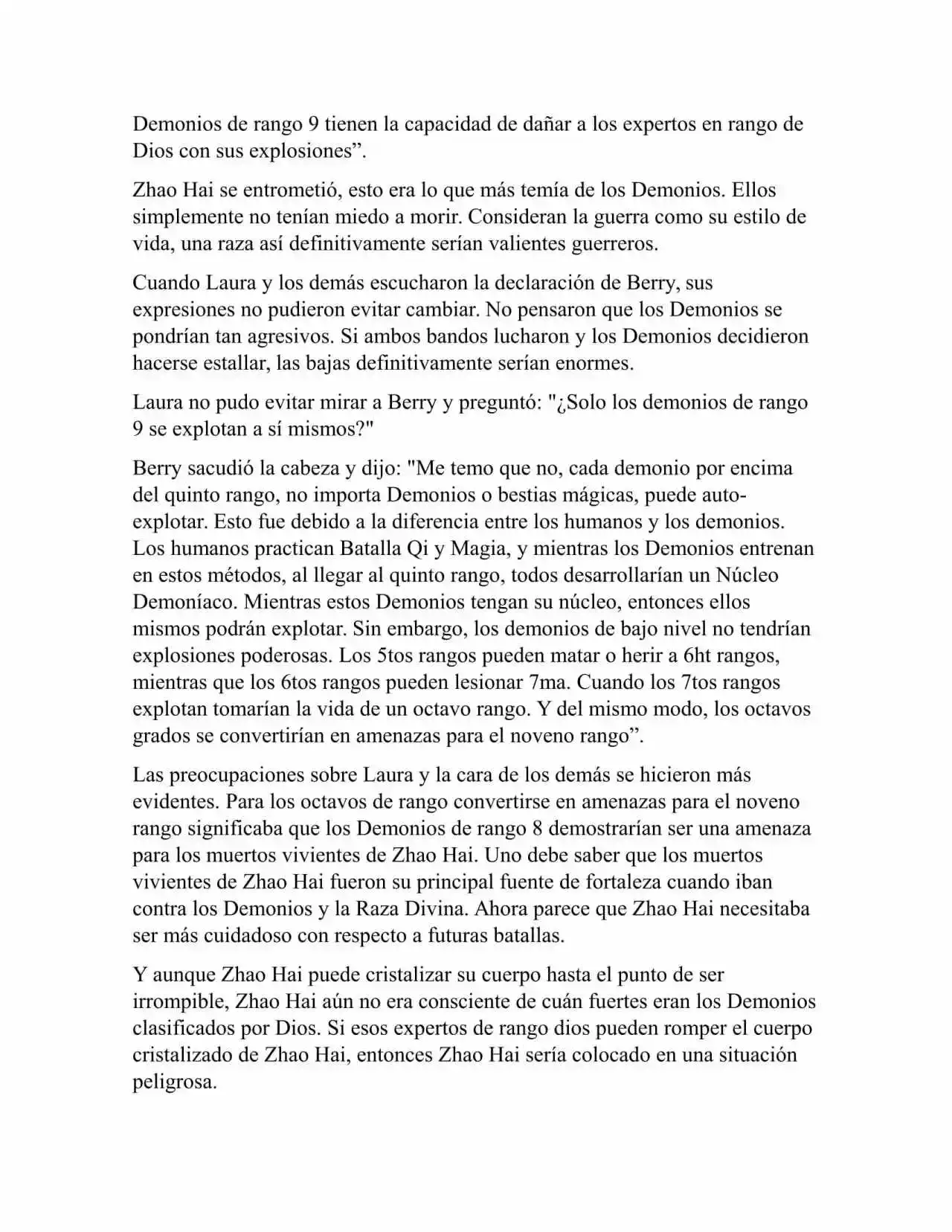 Demonios de rango 9 tienen la capacidad de dañar a los expertos en rango de Dios con sus explosiones”.

Zhao Hai se entrometió, esto era lo que más temía de los Demonios. Ellos simplemente no tenían miedo a morir. Consideran la guerra como su estilo de vida, una raza así definitivamente serían valientes guerreros.

Cuando Laura y los demás escucharon la declaración de Berry, sus expresiones no pudieron evitar cambiar. No pensaron que los Demonios se pondrían tan agresivos. Si ambos bandos lucharon y los Demonios decidieron hacerse estallar, las bajas definitivamente serían enormes.

Laura no pudo evitar mirar a Berry y preguntó: "¿Solo los demonios de rango 9 se explotan a sí mismos?"

Berry sacudió la cabeza y dijo: "Me temo que no, cada demonio por encima del quinto rango, no importa Demonios o bestias mágicas, puede auto-explotar. Esto fue debido a la diferencia entre los humanos y los demonios. Los humanos practican Batalla Qi y Magia, y mientras los Demonios entrenan en estos métodos, al llegar al quinto rango, todos desarrollarían un Núcleo Demoníaco. Mientras estos Demonios tengan su núcleo, entonces ellos mismos podrán explotar. Sin embargo, los demonios de bajo nivel no tendrían explosiones poderosas. Los 5tos rangos pueden matar o herir a 6ht rangos, mientras que los 6tos rangos pueden lesionar 7ma. Cuando los 7tos rangos explotan tomarían la vida de un octavo rango. Y del mismo modo, los octavos grados se convertirían en amenazas para el noveno rango”.

Las preocupaciones sobre Laura y la cara de los demás se hicieron más evidentes. Para los octavos de rango convertirse en amenazas para el noveno rango significaba que los Demonios de rango 8 demostrarían ser una amenaza para los muertos vivientes de Zhao Hai. Uno debe saber que los muertos vivientes de Zhao Hai fueron su principal fuente de fortaleza cuando iban contra los Demonios y la Raza Divina. Ahora parece que Zhao Hai necesitaba ser más cuidadoso con respecto a futuras batallas.

Y aunque Zhao Hai puede cristalizar su cuerpo hasta el punto de ser irrompible, Zhao Hai aún no era consciente de cuán fuertes eran los Demonios clasificados por Dios. Si esos expertos de rango dios pueden romper el cuerpo cristalizado de Zhao Hai, entonces Zhao Hai sería colocado en una situación peligrosa.